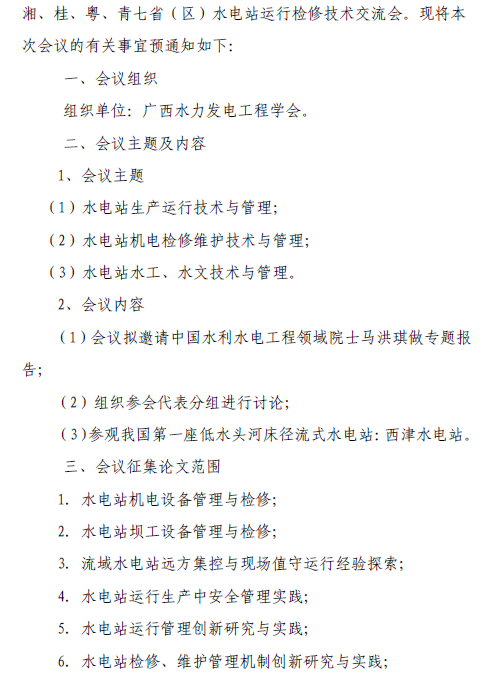 湘、桂、粤、青七省（区）水电站运行检修技术交流会。现将本次会议的有关事宜预通知如下：

一、会议组织

组织单位：广西水力发电工程学会。

二、会议主题及内容

1、会议主题

（1）水电站生产运行技术与管理；

（2）水电站机电检修维护技术与管理；

（3）水电站水工、水文技术与管理。

2、会议内容

（1）会议拟邀请中国水利水电工程领域院士马洪琪做专题报告；

（2）组织参会代表分组进行讨论；

（3）参观我国第一座低水头河床径流式水电站：西津水电站。

三、会议征集论文范围

1. 水电站机电设备管理与检修；

2. 水电站坝工设备管理与检修；

3. 流域水电站远方集控与现场值守运行经验探索；

4. 水电站运行生产中安全管理实践；

5. 水电站运行管理创新研究与实践；

6. 水电站检修、维护管理机制创新研究与实践；